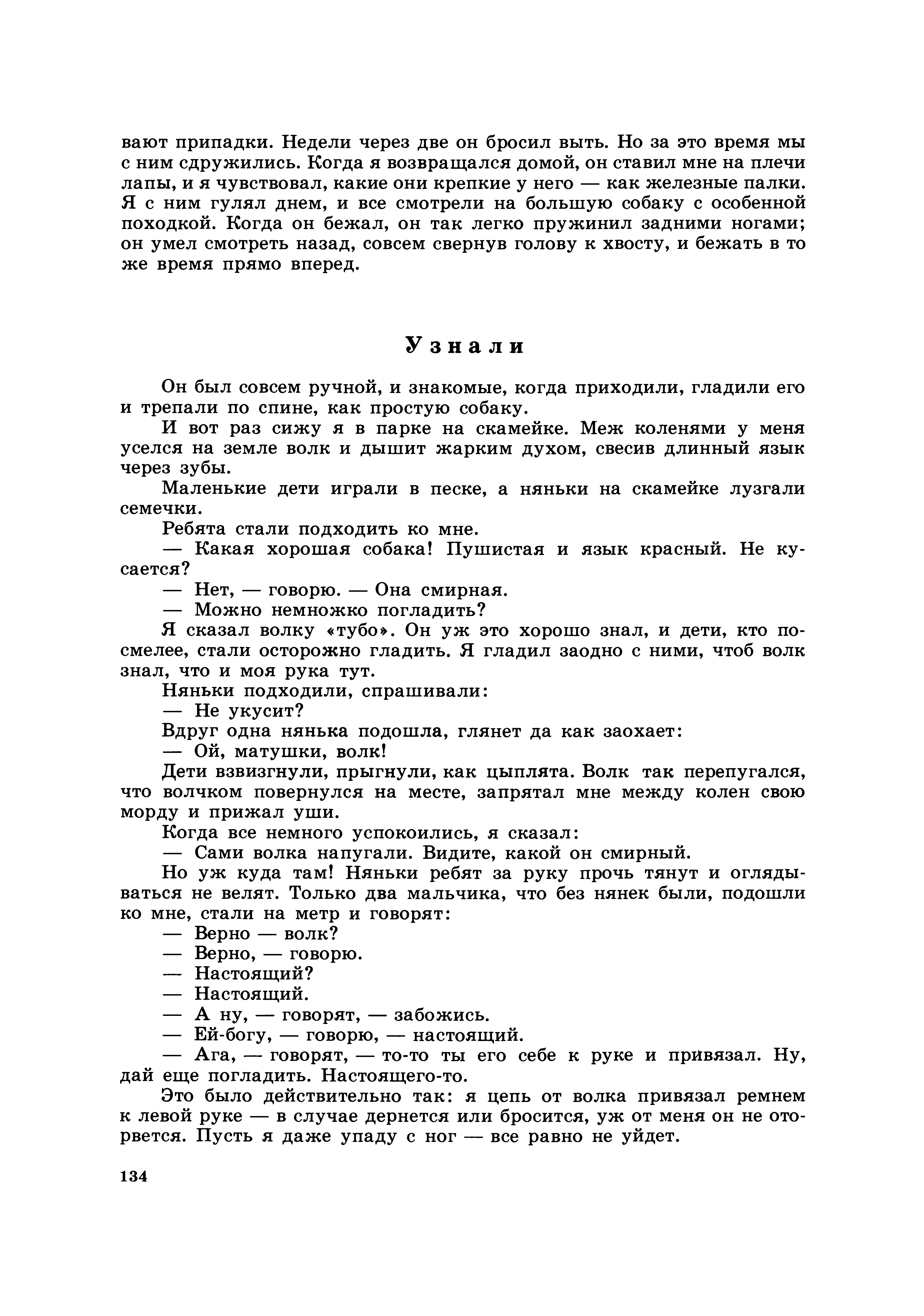 вают припадки. Недели через две он бросил выть. Но за это время мы с ним сдружились. Когда я возвращался домой, он ставил мне на плечи лапы, и я чувствовал, какие они крепкие у него — как железные палки. Я с ним гулял днем, и все смотрели на большую собаку с особенной походкой. Когда он бежал, он так легко пружинил задними ногами; он умел смотреть назад, совсем свернув голову к хвосту, и бежать в то же время прямо вперед.

Узнали

Он был совсем ручной, и знакомые, когда приходили, гладили его и трепали по спине, как простую собаку.

И вот раз сижу я в парке на скамейке. Меж коленями у меня уселся на земле волк и дышит жарким духом, свесив длинный язык через зубы.

Маленькие дети играли в песке, а няньки на скамейке лузгали семечки.

Ребята стали подходить ко мне.

— Какая хорошая собака! Пушистая и язык красный. Не кусается?

— Нет, — говорю. — Она смирная.

— Можно немножко погладить?

Я сказал волку «тубо». Он уж это хорошо знал, и дети, кто посмелее, стали осторожно гладить. Я гладил заодно с ними, чтоб волк знал, что и моя рука тут.

Няньки подходили, спрашивали:

— Не укусит?

Вдруг одна нянька подошла, глянет да как заохает:

— Ой, матушки, волк!

Дети взвизгнули, прыгнули, как цыплята. Волк так перепугался, что волчком повернулся на месте, запрятал мне между колен свою морду и прижал уши.

Когда все немного успокоились, я сказал:

— Сами волка напугали. Видите, какой он смирный.

Но уж куда там! Няньки ребят за руку прочь тянут и оглядываться не велят. Только два мальчика, что без нянек были, подошли ко мне, стали на метр и говорят:

— Верно — волк?

— Верно, — говорю.

— Настоящий?

— Настоящий.

— А ну, — говорят, — забожись.

— Ей-богу, — говорю, — настоящий.

— Ага, — говорят, — то-то ты его себе к руке и привязал. Ну, дай еще погладить. Настоящего-то.

Это было действительно так: я цепь от волка привязал ремнем к левой руке — в случае дернется или бросится, уж от меня он не оторвется. Пусть я даже упаду с ног — все равно не уйдет.

134